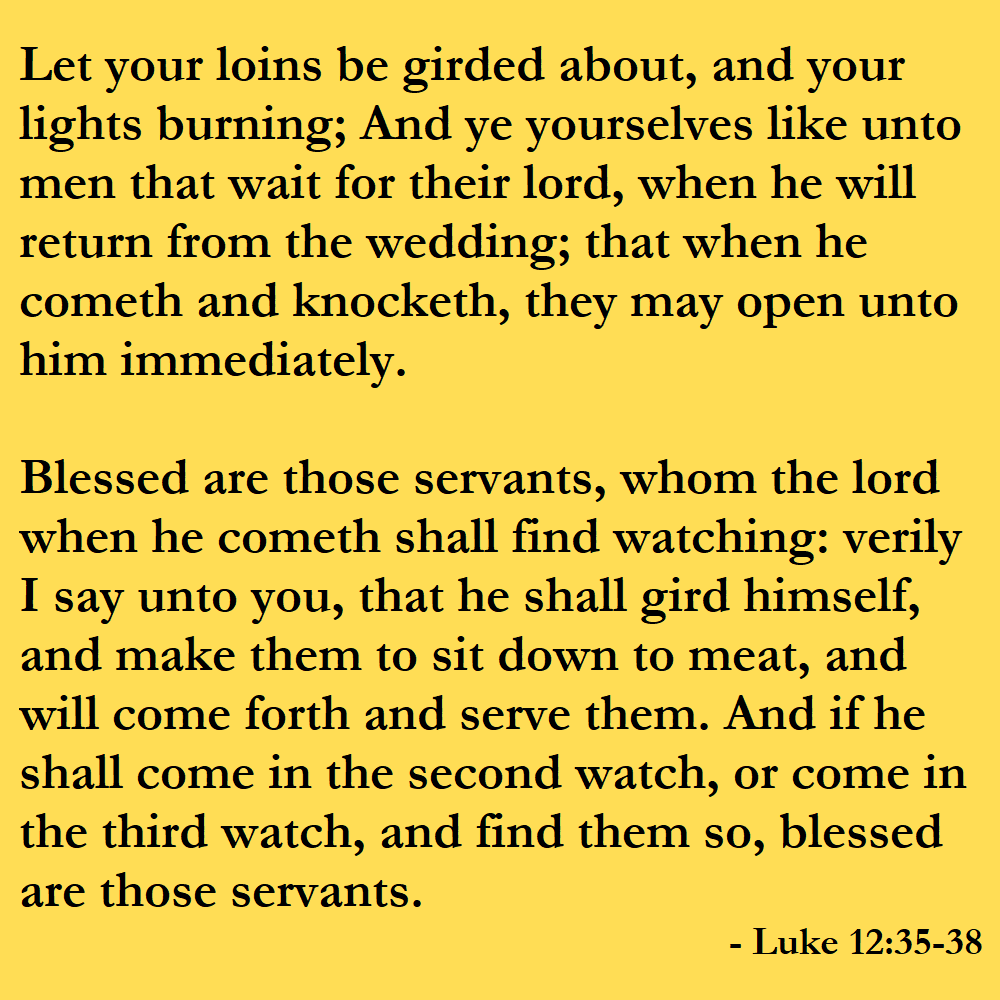 Let your loins be girded about, and your lights burning; And ye yourselves like unto men that wait for their lord, when he will return from the wedding; that when he cometh and knocketh, they may open unto him immediately.

Blessed are those servants, whom the lord when he cometh shall find watching: verily I say unto you, that he shall gird himself, and make them to sit down to meat, and will come forth and serve them. And if he shall come in the second watch, or come in the third watch, and find them so, blessed are those servants.

- Luke 12:35-38